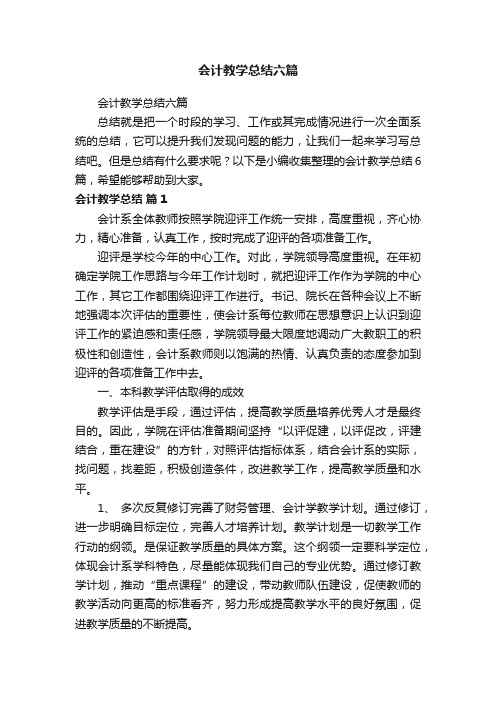 会计教学总结六篇

会计教学总结六篇

总结就是把一个时段的学习、工作或其完成情况进行一次全面系统的总结，它可以提升我们发现问题的能力，让我们一起来学习写总结吧。但是总结有什么要求呢？以下是小编收集整理的会计教学总结6篇，希望能够帮助到大家。

会计教学总结 篇1

会计系全体教师按照学院迎评工作统一安排，高度重视，齐心协力，精心准备，认真工作，按时完成了迎评的各项准备工作。

迎评是学校今年的中心工作。对此，学院领导高度重视。在年初确定学院工作思路与今年工作计划时，就把迎评工作作为学院的中心工作，其它工作都围绕迎评工作进行。书记、院长在各种会议上不断地强调本次评估的重要性，使会计系每位教师在思想意识上认识到迎评工作的紧迫感和责任感，学院领导最大限度地调动广大教职工的积极性和创造性，会计系教师则以饱满的热情、认真负责的态度参加到迎评的各项准备工作中去。

一、本科教学评估取得的成效

教学评估是手段，通过评估，提高教学质量培养优秀人才是最终目的。因此，学院在评估准备期间坚持“以评促建，以评促改，评建结合，重在建设”的方针，对照评估指标体系，结合会计系的实际，找问题，找差距，积极创造条件，改进教学工作，提高教学质量和水平。

1、 多次反复修订完善了财务管理、会计学教学计划。通过修订，进一步明确目标定位，完善人才培养计划。教学计划是一切教学工作行动的纲领。是保证教学质量的具体方案。这个纲领一定要科学定位，体现会计系学科特色，尽量能体现我们自己的专业优势。通过修订教学计划，推动“重点课程”的建设，带动教师队伍建设，促使教师的教学活动向更高的标准看齐，努力形成提高教学水平的良好氛围，促进教学质量的不断提高。